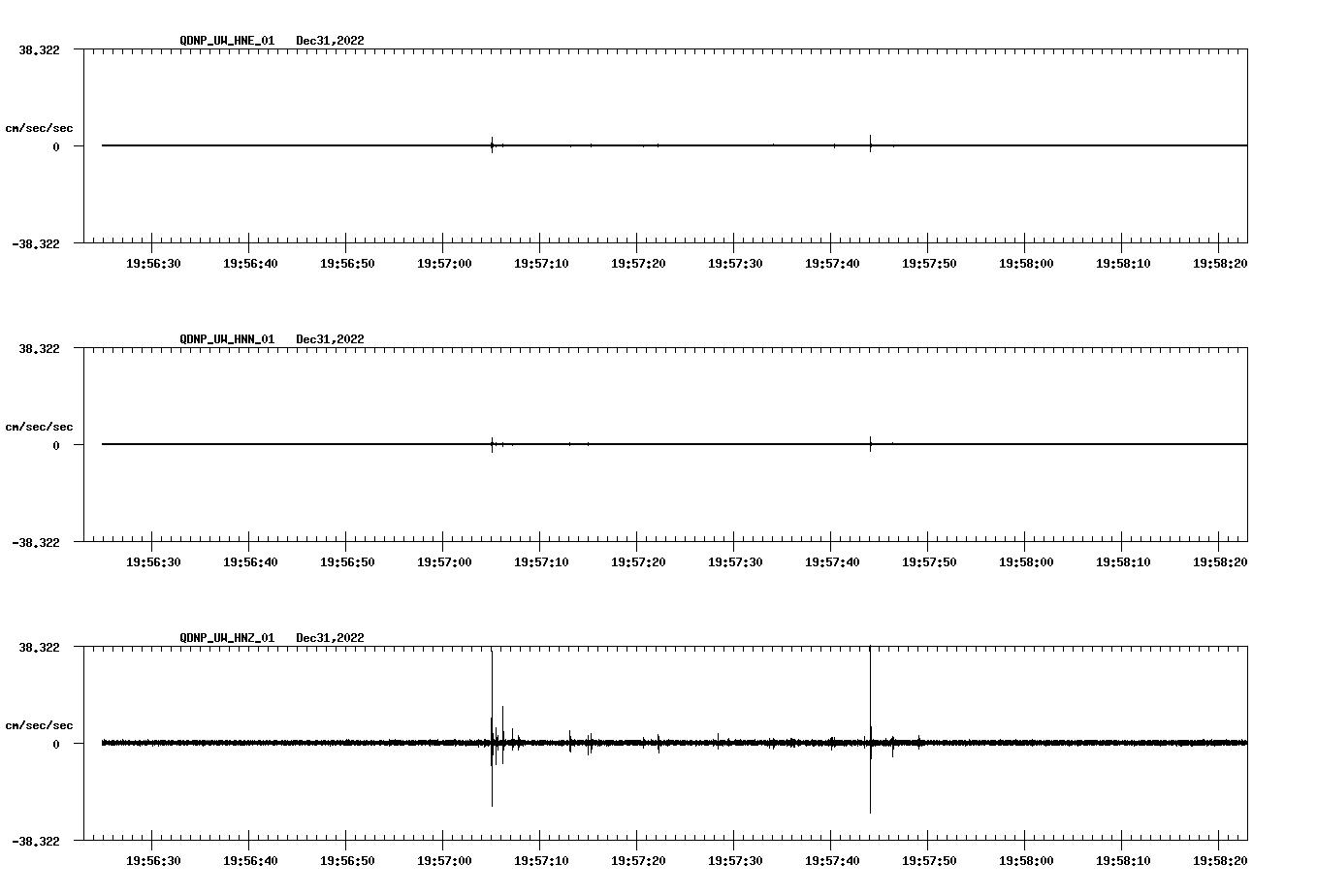 QDNP_UW_HNE_01 Dec31,2022

38.322

cm/sec/sec

0

-38.322

19:56:30 19:56:40 19:56:50 19:57:00 19:57:10 19:57:20 19:57:30 19:57:40 19:57:50 19:58:00 19:58:10 19:58:20

QDNP_UW_HNN_01 Dec31,2022

38.322

cm/sec/sec

0

-38.322

19:56:30 19:56:40 19:56:50 19:57:00 19:57:10 19:57:20 19:57:30 19:57:40 19:57:50 19:58:00 19:58:10 19:58:20

QDNP_UW_HNZ_01 Dec31,2022

38.322

cm/sec/sec

0

-38.322

19:56:30 19:56:40 19:56:50 19:57:00 19:57:10 19:57:20 19:57:30 19:57:40 19:57:50 19:58:00 19:58:10 19:58:20